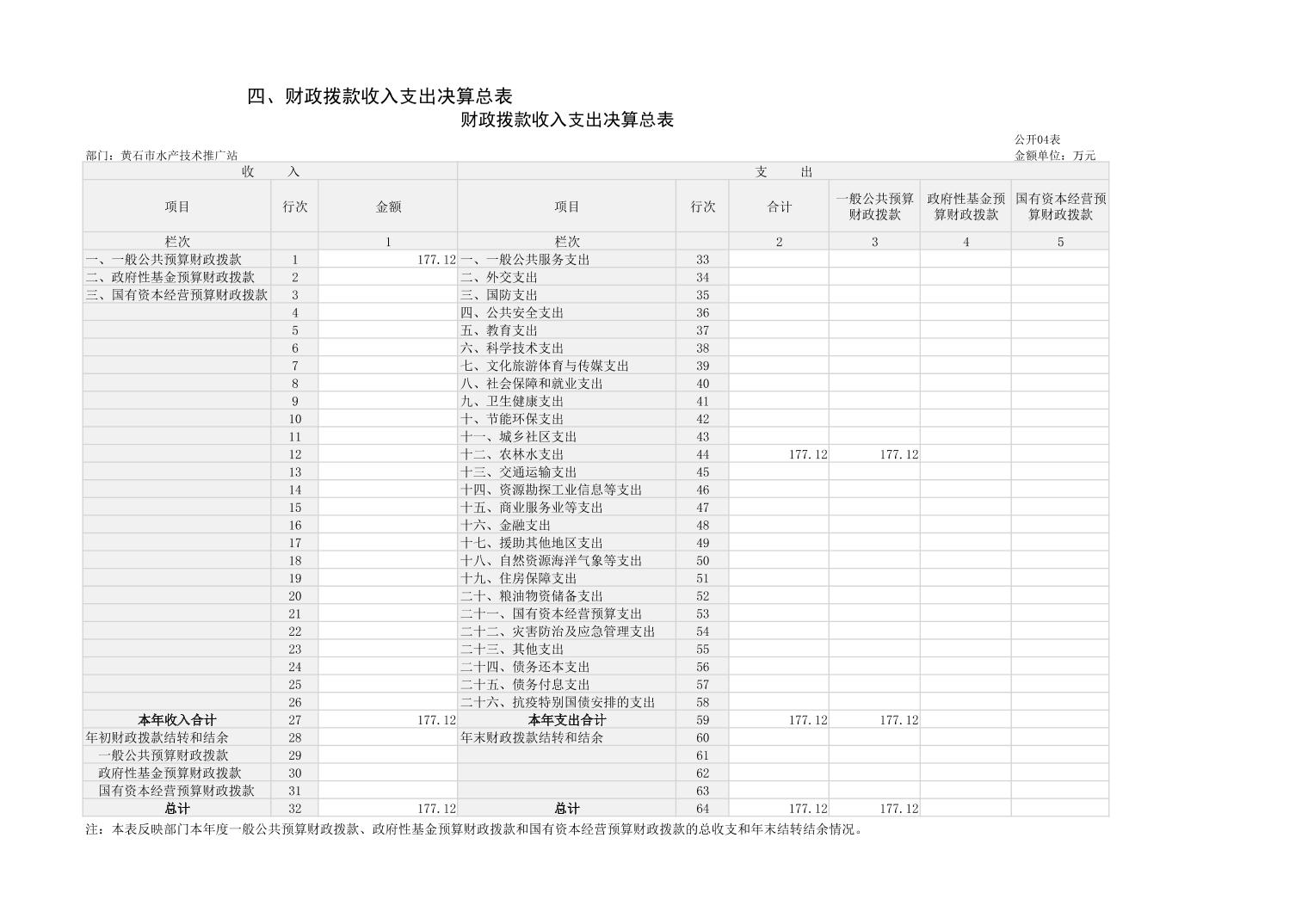 四、财政拨款收入支出决算总表

财政拨款收入支出决算总表

公开04表

部门：黄石市水产技术推广站

金额单位：万元

| 收　入 | | | 支　出 | | | | | |
|---|---|---|---|---|---|---|---|---|
| 项目 | 行次 | 金额 | 项目 | 行次 | 合计 | 一般公共预算财政拨款 | 政府性基金预算财政拨款 | 国有资本经营预算财政拨款 |
| 栏次 | | 1 | 栏次 | | 2 | 3 | 4 | 5 |
| 一、一般公共预算财政拨款 | 1 | 177.12 | 一、一般公共服务支出 | 33 | | | | |
| 二、政府性基金预算财政拨款 | 2 | | 二、外交支出 | 34 | | | | |
| 三、国有资本经营预算财政拨款 | 3 | | 三、国防支出 | 35 | | | | |
| | 4 | | 四、公共安全支出 | 36 | | | | |
| | 5 | | 五、教育支出 | 37 | | | | |
| | 6 | | 六、科学技术支出 | 38 | | | | |
| | 7 | | 七、文化旅游体育与传媒支出 | 39 | | | | |
| | 8 | | 八、社会保障和就业支出 | 40 | | | | |
| | 9 | | 九、卫生健康支出 | 41 | | | | |
| | 10 | | 十、节能环保支出 | 42 | | | | |
| | 11 | | 十一、城乡社区支出 | 43 | | | | |
| | 12 | | 十二、农林水支出 | 44 | 177.12 | 177.12 | | |
| | 13 | | 十三、交通运输支出 | 45 | | | | |
| | 14 | | 十四、资源勘探工业信息等支出 | 46 | | | | |
| | 15 | | 十五、商业服务业等支出 | 47 | | | | |
| | 16 | | 十六、金融支出 | 48 | | | | |
| | 17 | | 十七、援助其他地区支出 | 49 | | | | |
| | 18 | | 十八、自然资源海洋气象等支出 | 50 | | | | |
| | 19 | | 十九、住房保障支出 | 51 | | | | |
| | 20 | | 二十、粮油物资储备支出 | 52 | | | | |
| | 21 | | 二十一、国有资本经营预算支出 | 53 | | | | |
| | 22 | | 二十二、灾害防治及应急管理支出 | 54 | | | | |
| | 23 | | 二十三、其他支出 | 55 | | | | |
| | 24 | | 二十四、债务还本支出 | 56 | | | | |
| | 25 | | 二十五、债务付息支出 | 57 | | | | |
| | 26 | | 二十六、抗疫特别国债安排的支出 | 58 | | | | |
| 本年收入合计 | 27 | 177.12 | 本年支出合计 | 59 | 177.12 | 177.12 | | |
| 年初财政拨款结转和结余 | 28 | | 年末财政拨款结转和结余 | 60 | | | | |
| 一般公共预算财政拨款 | 29 | | | 61 | | | | |
| 政府性基金预算财政拨款 | 30 | | | 62 | | | | |
| 国有资本经营预算财政拨款 | 31 | | | 63 | | | | |
| 总计 | 32 | 177.12 | 总计 | 64 | 177.12 | 177.12 | | |

注：本表反映部门本年度一般公共预算财政拨款、政府性基金预算财政拨款和国有资本经营预算财政拨款的总收支和年末结转结余情况。